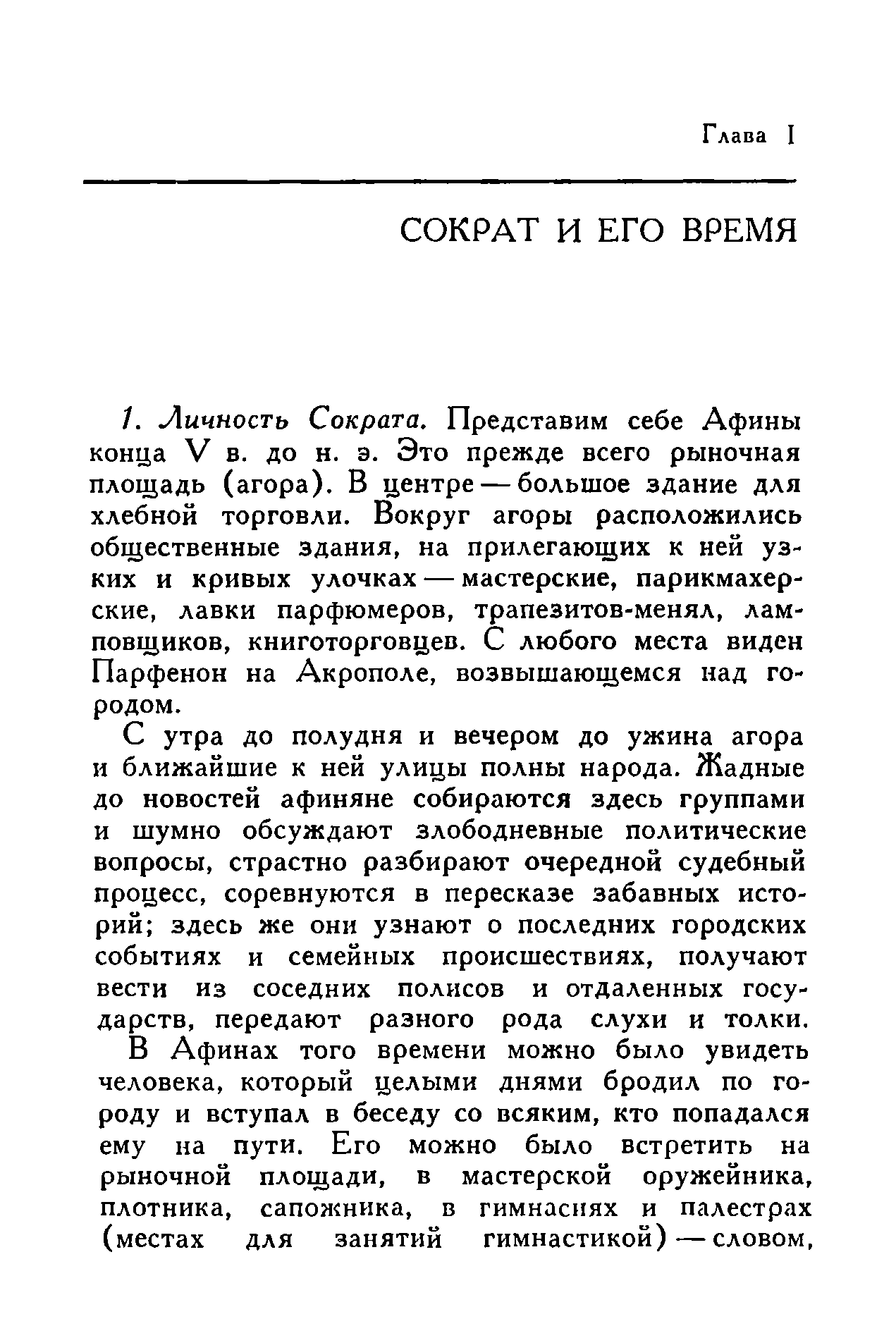 Глава I

СОКРАТ И ЕГО ВРЕМЯ

1. Личность Сократа. Представим себе Афины конца V в. до н. э. Это прежде всего рыночная площадь (агора). В центре — большое здание для хлебной торговли. Вокруг агоры расположились общественные здания, на прилегающих к ней узких и кривых улочках — мастерские, парикмахерские, лавки парфюмеров, трапезитов-менял, ламповщиков, книготорговцев. С любого места виден Парфенон на Акрополе, возвышающемся над городом.

С утра до полудня и вечером до ужина агора и ближайшие к ней улицы полны народа. Жадные до новостей афиняне собираются здесь группами и шумно обсуждают злободневные политические вопросы, страстно разбирают очередной судебный процесс, соревнуются в пересказе забавных историй; здесь же они узнают о последних городских событиях и семейных происшествиях, получают вести из соседних полисов и отдаленных государств, передают разного рода слухи и толки.

В Афинах того времени можно было увидеть человека, который целыми днями бродил по городу и вступал в беседу со всяким, кто попадался ему на пути. Его можно было встретить на рыночной площади, в мастерской оружейника, плотника, сапожника, в гимнасиях и палестрах (местах для занятий гимнастикой) — словом,